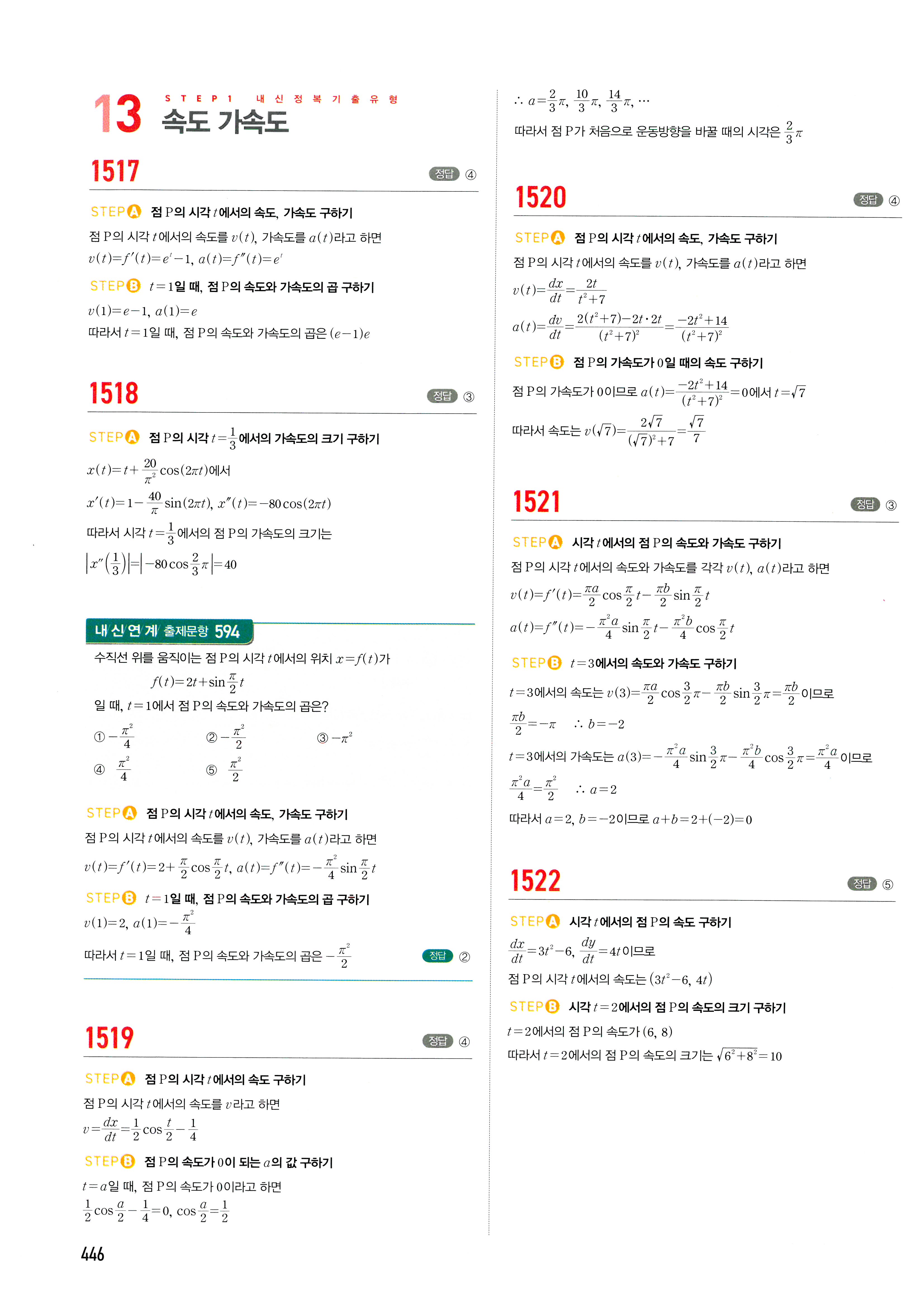 13 STEP 1 내신정복기출유형
속도 가속도

1517 정답 ④

STEP A 점 P의 시각 $t$에서의 속도, 가속도 구하기
점 P의 시각 $t$에서의 속도를 $v(t)$, 가속도를 $a(t)$라고 하면
$v(t)=f'(t)=e^t-1$, $a(t)=f''(t)=e^t$

STEP B $t=1$일 때, 점 P의 속도와 가속도의 곱 구하기
$v(1)=e-1$, $a(1)=e$
따라서 $t=1$일 때, 점 P의 속도와 가속도의 곱은 $(e-1)e$

1518 정답 ③

STEP A 점 P의 시각 $t=\frac{1}{3}$에서의 가속도의 크기 구하기
$x(t)=t+\frac{20}{\pi^2}\cos(2\pi t)$에서
$x'(t)=1-\frac{40}{\pi}\sin(2\pi t)$, $x''(t)=-80\cos(2\pi t)$
따라서 시각 $t=\frac{1}{3}$에서의 점 P의 가속도의 크기는
$\left|x''\left(\frac{1}{3}\right)\right|=\left|-80\cos\frac{2}{3}\pi\right|=40$

내신연계 출제문항 594
수직선 위를 움직이는 점 P의 시각 $t$에서의 위치 $x=f(t)$가
$f(t)=2t+\sin\frac{\pi}{2}t$
일 때, $t=1$에서 점 P의 속도와 가속도의 곱은?
① $-\frac{\pi^2}{4}$ ② $-\frac{\pi^2}{2}$ ③ $-\pi^2$
④ $\frac{\pi^2}{4}$ ⑤ $\frac{\pi^2}{2}$

STEP A 점 P의 시각 $t$에서의 속도, 가속도 구하기
점 P의 시각 $t$에서의 속도를 $v(t)$, 가속도를 $a(t)$라고 하면
$v(t)=f'(t)=2+\frac{\pi}{2}\cos\frac{\pi}{2}t$, $a(t)=f''(t)=-\frac{\pi^2}{4}\sin\frac{\pi}{2}t$

STEP B $t=1$일 때, 점 P의 속도와 가속도의 곱 구하기
$v(1)=2$, $a(1)=-\frac{\pi^2}{4}$
따라서 $t=1$일 때, 점 P의 속도와 가속도의 곱은 $-\frac{\pi^2}{2}$ 정답 ②

1519 정답 ④

STEP A 점 P의 시각 $t$에서의 속도 구하기
점 P의 시각 $t$에서의 속도를 $v$라고 하면
$v=\frac{dx}{dt}=\frac{1}{2}\cos\frac{t}{2}-\frac{1}{4}$

STEP B 점 P의 속도가 0이 되는 $a$의 값 구하기
$t=a$일 때, 점 P의 속도가 0이라고 하면
$\frac{1}{2}\cos\frac{a}{2}-\frac{1}{4}=0$, $\cos\frac{a}{2}=\frac{1}{2}$

446

$\therefore a=\frac{2}{3}\pi, \frac{10}{3}\pi, \frac{14}{3}\pi, \cdots$
따라서 점 P가 처음으로 운동방향을 바꿀 때의 시각은 $\frac{2}{3}\pi$

1520 정답 ④

STEP A 점 P의 시각 $t$에서의 속도, 가속도 구하기
점 P의 시각 $t$에서의 속도를 $v(t)$, 가속도를 $a(t)$라고 하면
$v(t)=\frac{dx}{dt}=\frac{2t}{t^2+7}$
$a(t)=\frac{dv}{dt}=\frac{2(t^2+7)-2t\cdot 2t}{(t^2+7)^2}=\frac{-2t^2+14}{(t^2+7)^2}$

STEP B 점 P의 가속도가 0일 때의 속도 구하기
점 P의 가속도가 0이므로 $a(t)=\frac{-2t^2+14}{(t^2+7)^2}=0$에서 $t=\sqrt{7}$
따라서 속도는 $v(\sqrt{7})=\frac{2\sqrt{7}}{(\sqrt{7})^2+7}=\frac{\sqrt{7}}{7}$

1521 정답 ③

STEP A 시각 $t$에서의 점 P의 속도와 가속도 구하기
점 P의 시각 $t$에서의 속도와 가속도를 각각 $v(t)$, $a(t)$라고 하면
$v(t)=f'(t)=\frac{\pi a}{2}\cos\frac{\pi}{2}t-\frac{\pi b}{2}\sin\frac{\pi}{2}t$
$a(t)=f''(t)=-\frac{\pi^2 a}{4}\sin\frac{\pi}{2}t-\frac{\pi^2 b}{4}\cos\frac{\pi}{2}t$

STEP B $t=3$에서의 속도와 가속도 구하기
$t=3$에서의 속도는 $v(3)=\frac{\pi a}{2}\cos\frac{3}{2}\pi-\frac{\pi b}{2}\sin\frac{3}{2}\pi=\frac{\pi b}{2}$이므로
$\frac{\pi b}{2}=-\pi$ $\therefore b=-2$
$t=3$에서의 가속도는 $a(3)=-\frac{\pi^2 a}{4}\sin\frac{3}{2}\pi-\frac{\pi^2 b}{4}\cos\frac{3}{2}\pi=\frac{\pi^2 a}{4}$이므로
$\frac{\pi^2 a}{4}=\frac{\pi^2}{2}$ $\therefore a=2$
따라서 $a=2$, $b=-2$이므로 $a+b=2+(-2)=0$

1522 정답 ⑤

STEP A 시각 $t$에서의 점 P의 속도 구하기
$\frac{dx}{dt}=3t^2-6$, $\frac{dy}{dt}=4t$이므로
점 P의 시각 $t$에서의 속도는 $(3t^2-6, 4t)$

STEP B 시각 $t=2$에서의 점 P의 속도의 크기 구하기
$t=2$에서의 점 P의 속도가 $(6, 8)$
따라서 $t=2$에서의 점 P의 속도의 크기는 $\sqrt{6^2+8^2}=10$